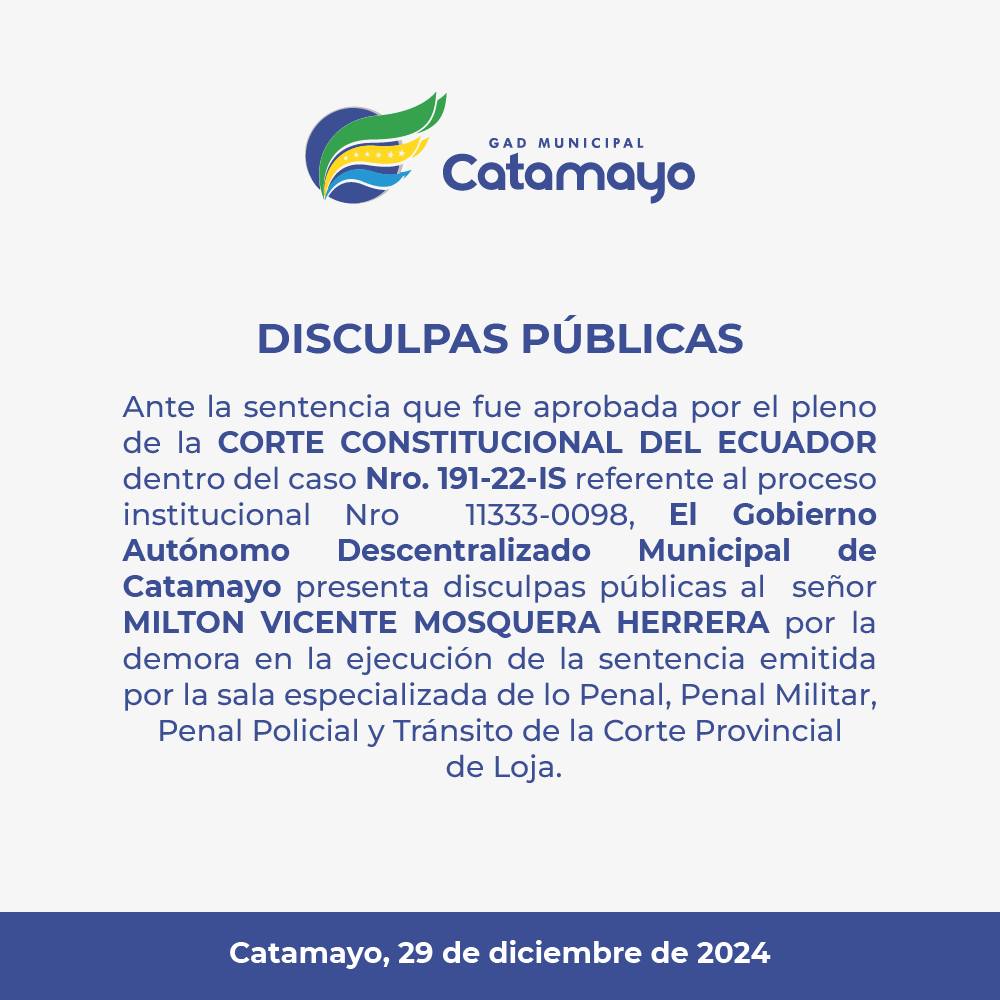 GAD MUNICIPAL
Catamayo

DISCULPAS PÚBLICAS

Ante la sentencia que fue aprobada por el pleno de la CORTE CONSTITUCIONAL DEL ECUADOR dentro del caso Nro. 191-22-IS referente al proceso institucional Nro 11333-0098, El Gobierno Autónomo Descentralizado Municipal de Catamayo presenta disculpas públicas al señor MILTON VICENTE MOSQUERA HERRERA por la demora en la ejecución de la sentencia emitida por la sala especializada de lo Penal, Penal Militar, Penal Policial y Tránsito de la Corte Provincial de Loja.

Catamayo, 29 de diciembre de 2024